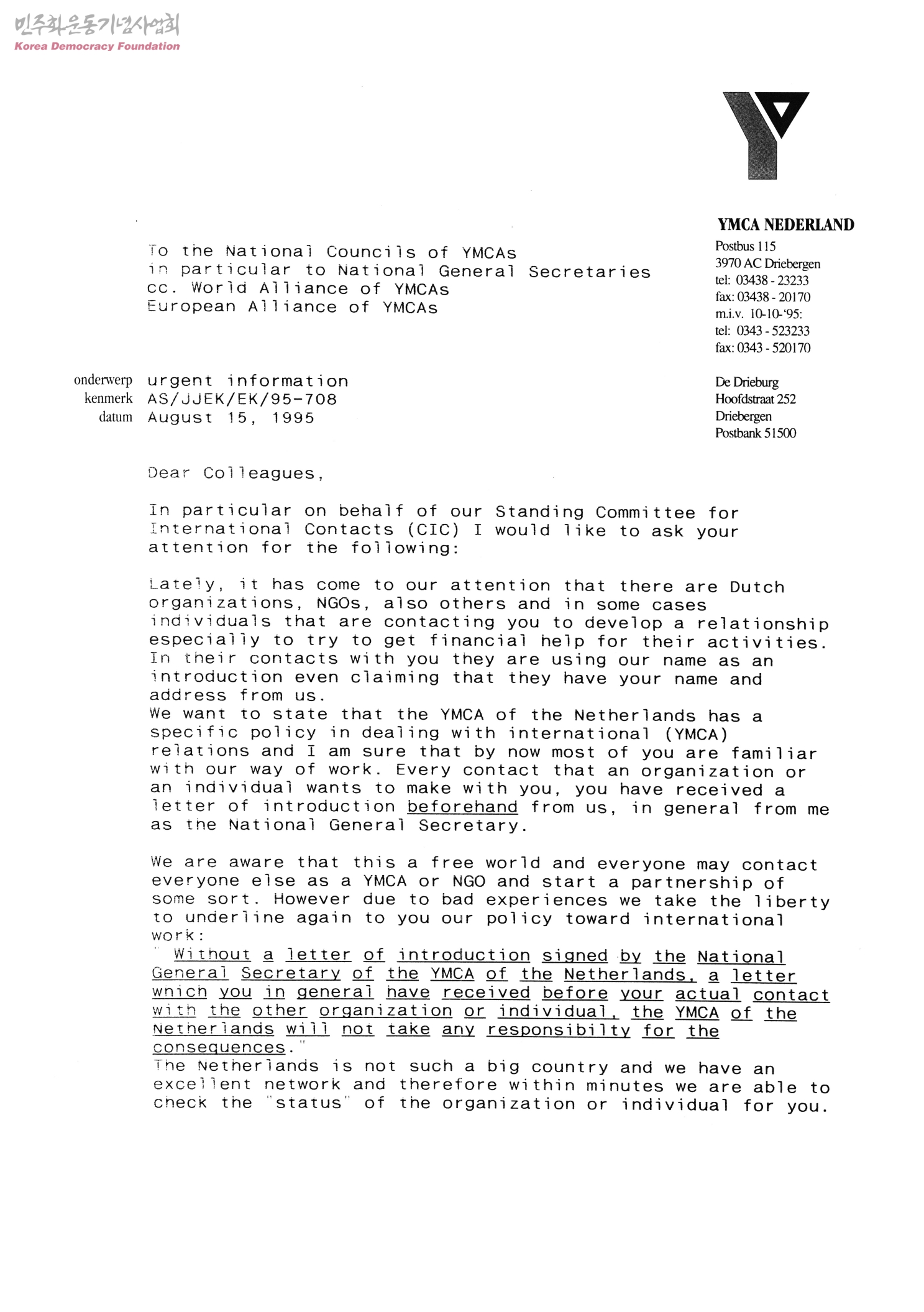 민주화운동기념사업회
Korea Democracy Foundation

YMCA NEDERLAND
Postbus 115
3970 AC Driebergen
tel: 03438 - 23233
fax: 03438 - 20170
m.i.v. 10-10-'95:
tel: 0343 - 523233
fax: 0343 - 520170

De Drieburg
Hoofdstraat 252
Driebergen
Postbank 51500

To the National Councils of YMCAs
in particular to National General Secretaries
cc. World Alliance of YMCAs
European Alliance of YMCAs

onderwerp urgent information
kenmerk AS/JJEK/EK/95-708
datum August 15, 1995

Dear Colleagues,

In particular on behalf of our Standing Committee for International Contacts (CIC) I would like to ask your attention for the following:

Lately, it has come to our attention that there are Dutch organizations, NGOs, also others and in some cases individuals that are contacting you to develop a relationship especially to try to get financial help for their activities. In their contacts with you they are using our name as an introduction even claiming that they have your name and address from us.
We want to state that the YMCA of the Netherlands has a specific policy in dealing with international (YMCA) relations and I am sure that by now most of you are familiar with our way of work. Every contact that an organization or an individual wants to make with you, you have received a letter of introduction beforehand from us, in general from me as the National General Secretary.

We are aware that this a free world and everyone may contact everyone else as a YMCA or NGO and start a partnership of some sort. However due to bad experiences we take the liberty to underline again to you our policy toward international work:
" Without a letter of introduction signed by the National General Secretary of the YMCA of the Netherlands, a letter which you in general have received before your actual contact with the other organization or individual, the YMCA of the Netherlands will not take any responsibilty for the consequences."
The Netherlands is not such a big country and we have an excellent network and therefore within minutes we are able to check the "status" of the organization or individual for you.